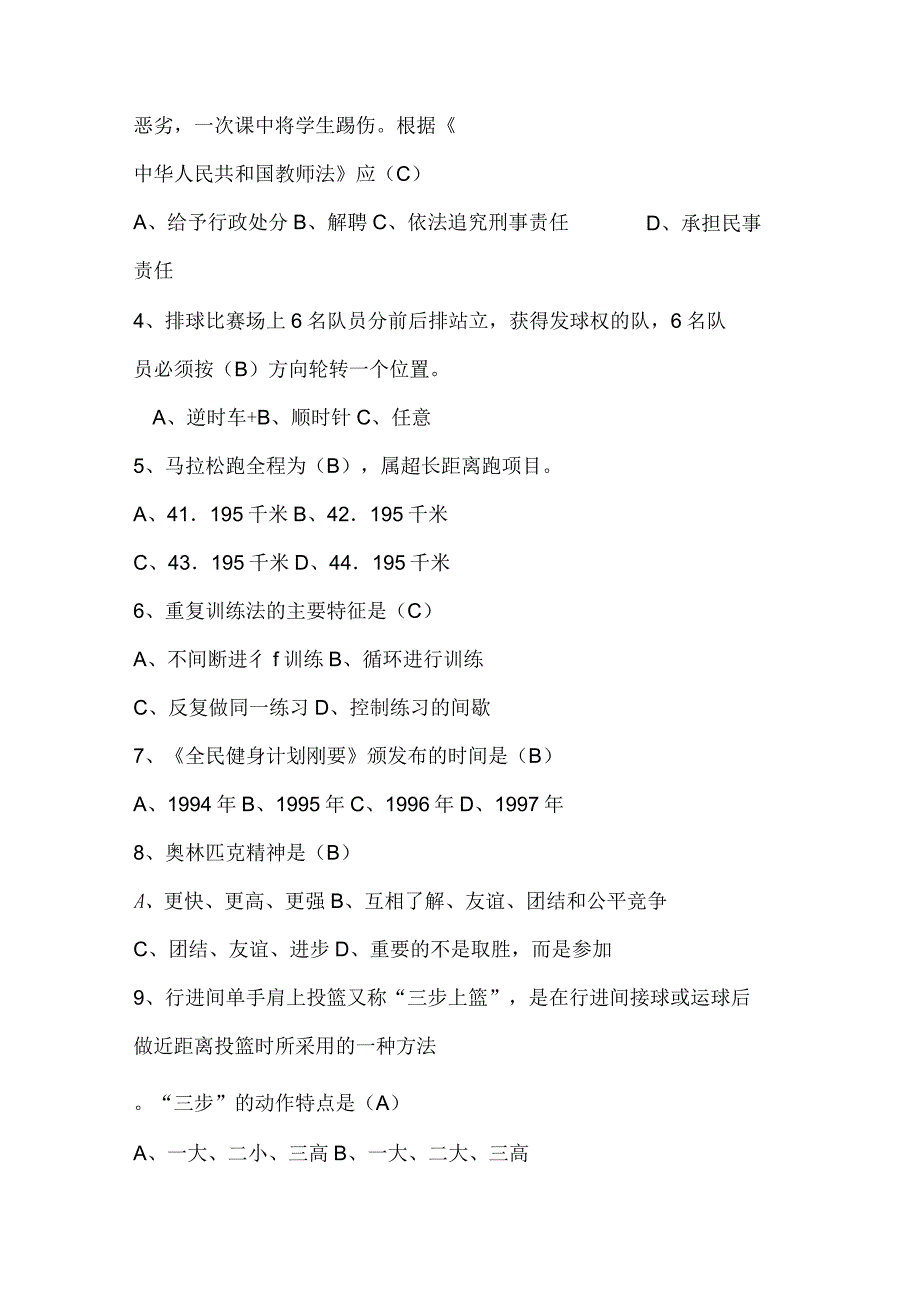 恶劣，一次课中将学生踢伤。根据《

中华人民共和国教师法》应（C）

A、给予行政处分 B、解聘 C、依法追究刑事责任　　D、承担民事责任

4、排球比赛场上 6 名队员分前后排站立，获得发球权的队，6 名队员必须按（B）方向轮转一个位置。

A、逆时车+B、顺时针 C、任意

5、马拉松跑全程为（B），属超长距离跑项目。

A、41．195 千米 B、42．195 千米

C、43．195 千米 D、44．195 千米

6、重复训练法的主要特征是（C）

A、不间断进彳 f 训练 B、循环进行训练

C、反复做同一练习 D、控制练习的间歇

7、《全民健身计划刚要》颁发布的时间是（B）

A、1994 年 B、1995 年 C、1996 年 D、1997 年

8、奥林匹克精神是（B）

A、更快、更高、更强 B、互相了解、友谊、团结和公平竞争

C、团结、友谊、进步 D、重要的不是取胜，而是参加

9、行进间单手肩上投篮又称“三步上篮”，是在行进间接球或运球后做近距离投篮时所采用的一种方法

。“三步”的动作特点是（A）

A、一大、二小、三高 B、一大、二大、三高